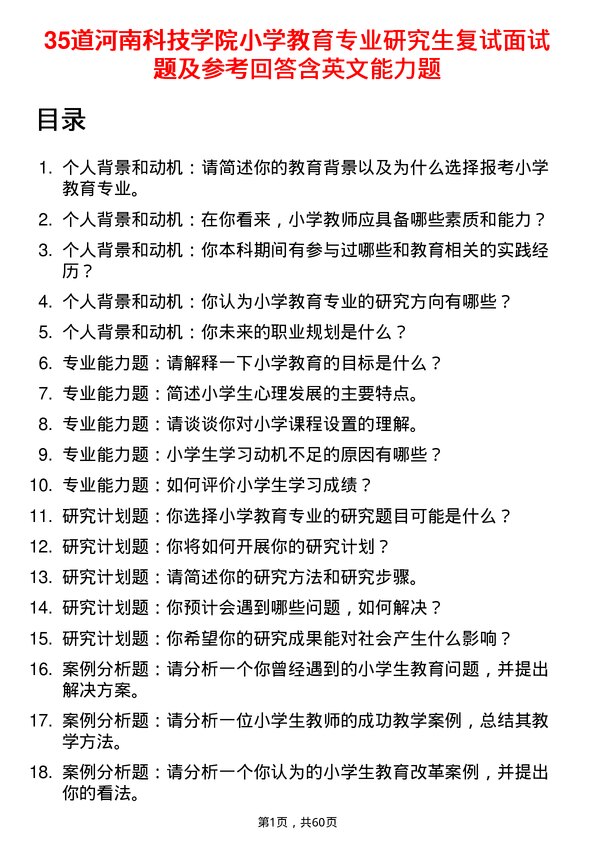 35道河南科技学院小学教育专业研究生复试面试题及参考回答含英文能力题

目录

1. 个人背景和动机：请简述你的教育背景以及为什么选择报考小学教育专业。
2. 个人背景和动机：在你看来，小学教师应具备哪些素质和能力？
3. 个人背景和动机：你本科期间有参与过哪些和教育相关的实践经历？
4. 个人背景和动机：你认为小学教育专业的研究方向有哪些？
5. 个人背景和动机：你未来的职业规划是什么？
6. 专业能力题：请解释一下小学教育的目标是什么？
7. 专业能力题：简述小学生心理发展的主要特点。
8. 专业能力题：请谈谈你对小学课程设置的理解。
9. 专业能力题：小学生学习动机不足的原因有哪些？
10. 专业能力题：如何评价小学生学习成绩？
11. 研究计划题：你选择小学教育专业的研究题目可能是什么？
12. 研究计划题：你将如何开展你的研究计划？
13. 研究计划题：请简述你的研究方法和研究步骤。
14. 研究计划题：你预计会遇到哪些问题，如何解决？
15. 研究计划题：你希望你的研究成果能对社会产生什么影响？
16. 案例分析题：请分析一个你曾经遇到的小学生教育问题，并提出解决方案。
17. 案例分析题：请分析一位小学生教师的成功教学案例，总结其教学方法。
18. 案例分析题：请分析一个你认为的小学生教育改革案例，并提出你的看法。

第1页，共60页